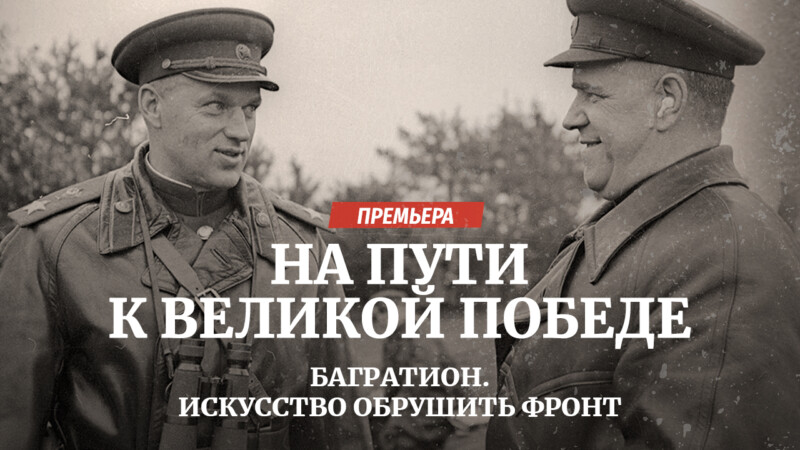 ПРЕМЬЕРА

НА ПУТИ К ВЕЛИКОЙ ПОБЕДЕ

БАГРАТИОН. ИСКУССТВО ОБРУШИТЬ ФРОНТ